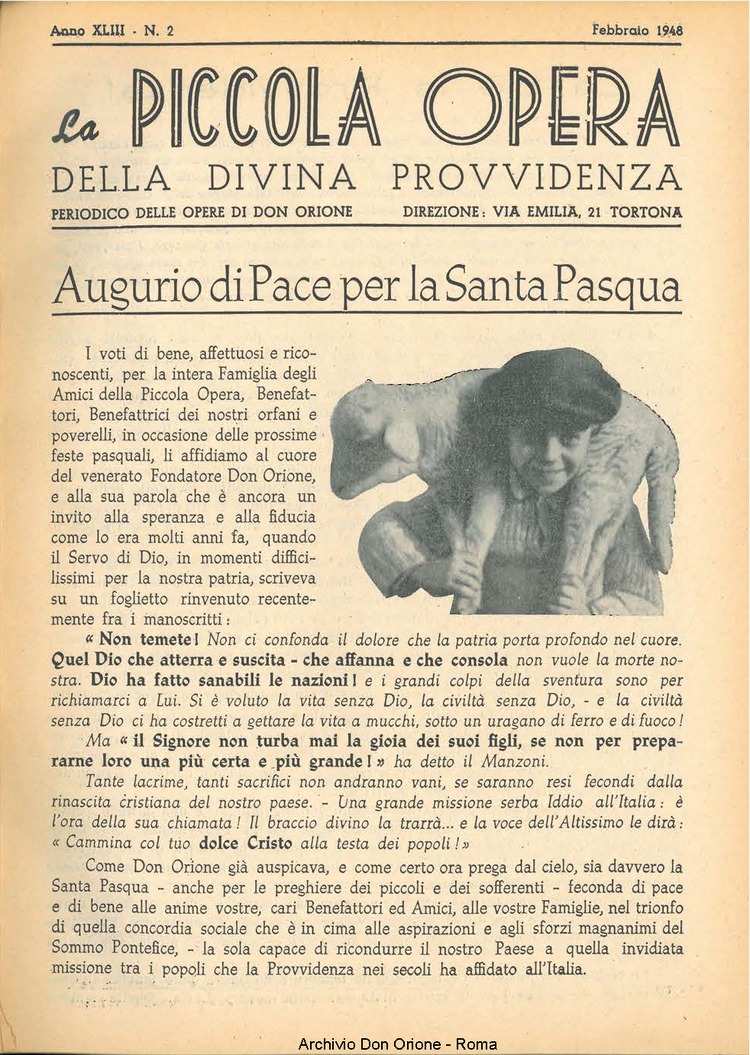 Anno XLIII - N. 2

Febbraio 1948

La PICCOLA OPERA
DELLA DIVINA PROVVIDENZA

PERIODICO DELLE OPERE DI DON ORIONE

DIREZIONE: VIA EMILIA, 21 TORTONA

Augurio di Pace per la Santa Pasqua

I voti di bene, affettuosi e riconoscenti, per la intera Famiglia degli Amici della Piccola Opera, Benefattori, Benefattrici dei nostri orfani e poverelli, in occasione delle prossime feste pasquali, li affidiamo al cuore del venerato Fondatore Don Orione, e alla sua parola che è ancora un invito alla speranza e alla fiducia come lo era molti anni fa, quando il Servo di Dio, in momenti difficilissimi per la nostra patria, scriveva su un foglietto rinvenuto recentemente fra i manoscritti:

« Non temete! Non ci confonda il dolore che la patria porta profondo nel cuore. Quel Dio che atterra e suscita - che affanna e che consola non vuole la morte nostra. Dio ha fatto sanabili le nazioni! e i grandi colpi della sventura sono per richiamarci a Lui. Si è voluto la vita senza Dio, la civiltà senza Dio, - e la civiltà senza Dio ci ha costretti a gettare la vita a mucchi, sotto un uragano di ferro e di fuoco!

Ma « il Signore non turba mai la gioia dei suoi figli, se non per prepararne loro una più certa e più grande! » ha detto il Manzoni.

Tante lacrime, tanti sacrifici non andranno vani, se saranno resi fecondi dalla rinascita cristiana del nostro paese. - Una grande missione serba Iddio all'Italia: è l'ora della sua chiamata! Il braccio divino la trarrà... e la voce dell'Altissimo le dirà: « Cammina col tuo dolce Cristo alla testa dei popoli! »

Come Don Orione già auspicava, e come certo ora prega dal cielo, sia davvero la Santa Pasqua - anche per le preghiere dei piccoli e dei sofferenti - feconda di pace e di bene alle anime vostre, cari Benefattori ed Amici, alle vostre Famiglie, nel trionfo di quella concordia sociale che è in cima alle aspirazioni e agli sforzi magnanimi del Sommo Pontefice, - la sola capace di ricondurre il nostro Paese a quella invidiata missione tra i popoli che la Provvidenza nei secoli ha affidato all'Italia.

Archivio Don Orione - Roma